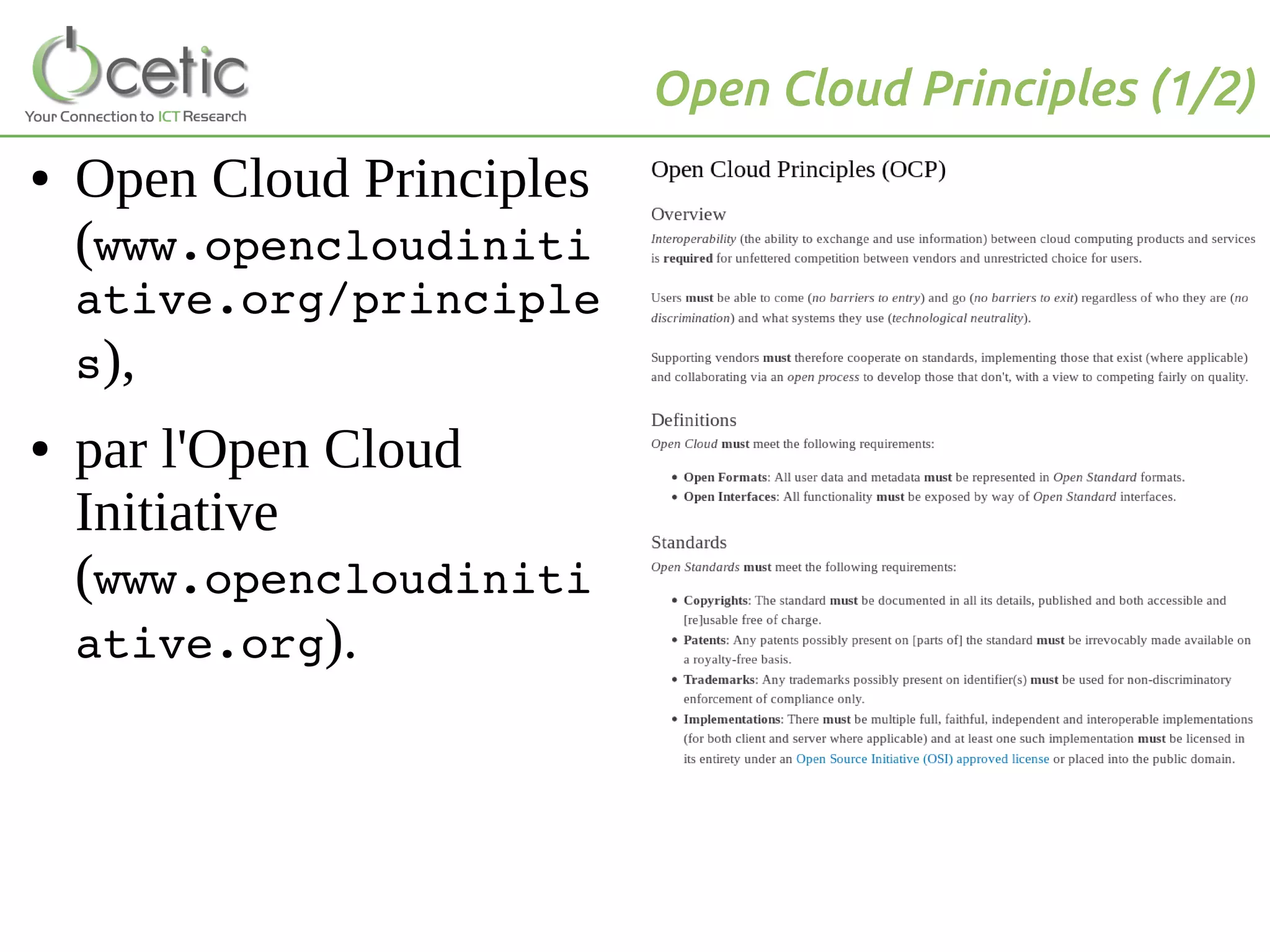 cetic
Your Connection to ICT Research

Open Cloud Principles (1/2)

• Open Cloud Principles (www.opencloudinitiative.org/principles),

• par l'Open Cloud Initiative (www.opencloudinitiative.org).

Open Cloud Principles (OCP)

Overview

Interoperability (the ability to exchange and use information) between cloud computing products and services is required for unfettered competition between vendors and unrestricted choice for users.

Users must be able to come (no barriers to entry) and go (no barriers to exit) regardless of who they are (no discrimination) and what systems they use (technological neutrality).

Supporting vendors must therefore cooperate on standards, implementing those that exist (where applicable) and collaborating via an open process to develop those that don't, with a view to competing fairly on quality.

Definitions

Open Cloud must meet the following requirements:

• Open Formats: All user data and metadata must be represented in Open Standard formats.
• Open Interfaces: All functionality must be exposed by way of Open Standard interfaces.

Standards

Open Standards must meet the following requirements:

• Copyrights: The standard must be documented in all its details, published and both accessible and [re]usable free of charge.
• Patents: Any patents possibly present on [parts of] the standard must be irrevocably made available on a royalty-free basis.
• Trademarks: Any trademarks possibly present on identifier(s) must be used for non-discriminatory enforcement of compliance only.
• Implementations: There must be multiple full, faithful, independent and interoperable implementations (for both client and server where applicable) and at least one such implementation must be licensed in its entirety under an Open Source Initiative (OSI) approved license or placed into the public domain.